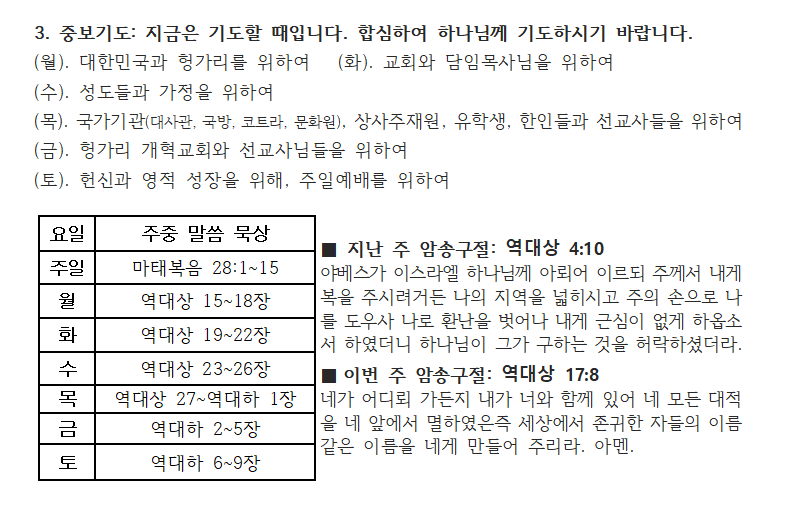 3. 중보기도: 지금은 기도할 때입니다. 합심하여 하나님께 기도하시기 바랍니다.
(월). 대한민국과 헝가리를 위하여 (화). 교회와 담임목사님을 위하여
(수). 성도들과 가정을 위하여
(목). 국가기관(대사관, 국방, 코트라, 문화원), 상사주재원, 유학생, 한인들과 선교사들을 위하여
(금). 헝가리 개혁교회와 선교사님들을 위하여
(토). 헌신과 영적 성장을 위해, 주일예배를 위하여

| 요일 | 주중 말씀 묵상 |
|---|---|
| 주일 | 마태복음 28:1~15 |
| 월 | 역대상 15~18장 |
| 화 | 역대상 19~22장 |
| 수 | 역대상 23~26장 |
| 목 | 역대상 27~역대하 1장 |
| 금 | 역대하 2~5장 |
| 토 | 역대하 6~9장 |

■ 지난 주 암송구절: 역대상 4:10
야베스가 이스라엘 하나님께 아뢰어 이르되 주께서 내게 복을 주시려거든 나의 지역을 넓히시고 주의 손으로 나를 도우사 나로 환난을 벗어나 내게 근심이 없게 하옵소서 하였더니 하나님이 그가 구하는 것을 허락하셨더라.

■ 이번 주 암송구절: 역대상 17:8
네가 어디로 가든지 내가 너와 함께 있어 네 모든 대적을 네 앞에서 멸하였은즉 세상에서 존귀한 자들의 이름 같은 이름을 네게 만들어 주리라. 아멘.